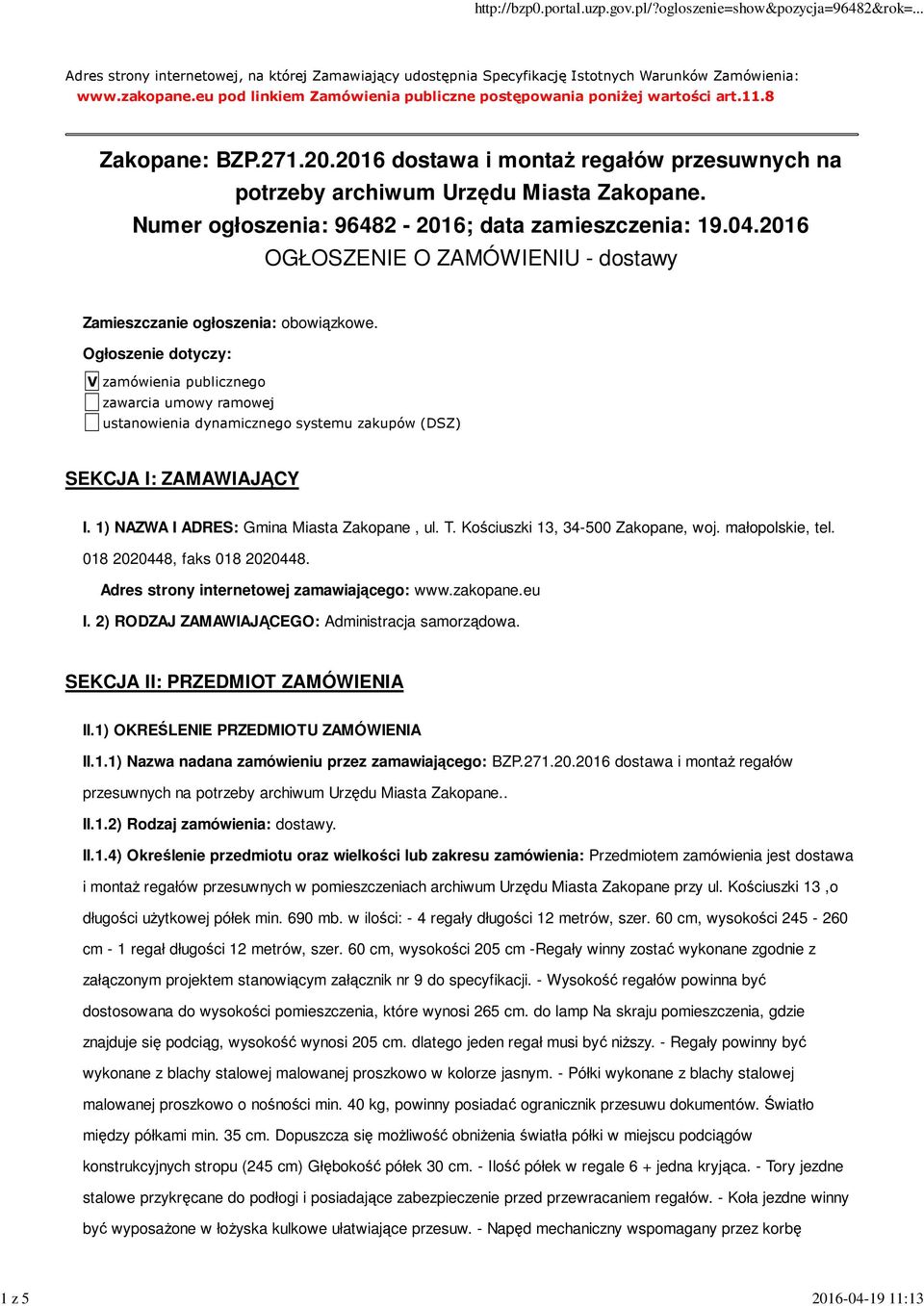 http://bzp0.portal.uzp.gov.pl/?ogloszenie=show&pozycja=96482&rok=...

Adres strony internetowej, na której Zamawiający udostępnia Specyfikację Istotnych Warunków Zamówienia: www.zakopane.eu pod linkiem Zamówienia publiczne postępowania poniżej wartości art.11.8

Zakopane: BZP.271.20.2016 dostawa i montaż regałów przesuwnych na potrzeby archiwum Urzędu Miasta Zakopane.
Numer ogłoszenia: 96482 - 2016; data zamieszczenia: 19.04.2016
OGŁOSZENIE O ZAMÓWIENIU - dostawy

Zamieszczanie ogłoszenia: obowiązkowe.

Ogłoszenie dotyczy:

V zamówienia publicznego
zawarcia umowy ramowej
ustanowienia dynamicznego systemu zakupów (DSZ)

SEKCJA I: ZAMAWIAJĄCY

I. 1) NAZWA I ADRES: Gmina Miasta Zakopane , ul. T. Kościuszki 13, 34-500 Zakopane, woj. małopolskie, tel. 018 2020448, faks 018 2020448.

Adres strony internetowej zamawiającego: www.zakopane.eu

I. 2) RODZAJ ZAMAWIAJĄCEGO: Administracja samorządowa.

SEKCJA II: PRZEDMIOT ZAMÓWIENIA

II.1) OKREŚLENIE PRZEDMIOTU ZAMÓWIENIA

II.1.1) Nazwa nadana zamówieniu przez zamawiającego: BZP.271.20.2016 dostawa i montaż regałów przesuwnych na potrzeby archiwum Urzędu Miasta Zakopane..

II.1.2) Rodzaj zamówienia: dostawy.

II.1.4) Określenie przedmiotu oraz wielkości lub zakresu zamówienia: Przedmiotem zamówienia jest dostawa i montaż regałów przesuwnych w pomieszczeniach archiwum Urzędu Miasta Zakopane przy ul. Kościuszki 13 ,o długości użytkowej półek min. 690 mb. w ilości: - 4 regały długości 12 metrów, szer. 60 cm, wysokości 245 - 260 cm - 1 regał długości 12 metrów, szer. 60 cm, wysokości 205 cm -Regały winny zostać wykonane zgodnie z załączonym projektem stanowiącym załącznik nr 9 do specyfikacji. - Wysokość regałów powinna być dostosowana do wysokości pomieszczenia, które wynosi 265 cm. do lamp Na skraju pomieszczenia, gdzie znajduje się podciąg, wysokość wynosi 205 cm. dlatego jeden regał musi być niższy. - Regały powinny być wykonane z blachy stalowej malowanej proszkowo w kolorze jasnym. - Półki wykonane z blachy stalowej malowanej proszkowo o nośności min. 40 kg, powinny posiadać ogranicznik przesuwu dokumentów. Światło między półkami min. 35 cm. Dopuszcza się możliwość obniżenia światła półki w miejscu podciągów konstrukcyjnych stropu (245 cm) Głębokość półek 30 cm. - Ilość półek w regale 6 + jedna kryjąca. - Tory jezdne stalowe przykręcane do podłogi i posiadające zabezpieczenie przed przewracaniem regałów. - Koła jezdne winny być wyposażone w łożyska kulkowe ułatwiające przesuw. - Napęd mechaniczny wspomagany przez korbę

1 z 5

2016-04-19 11:13